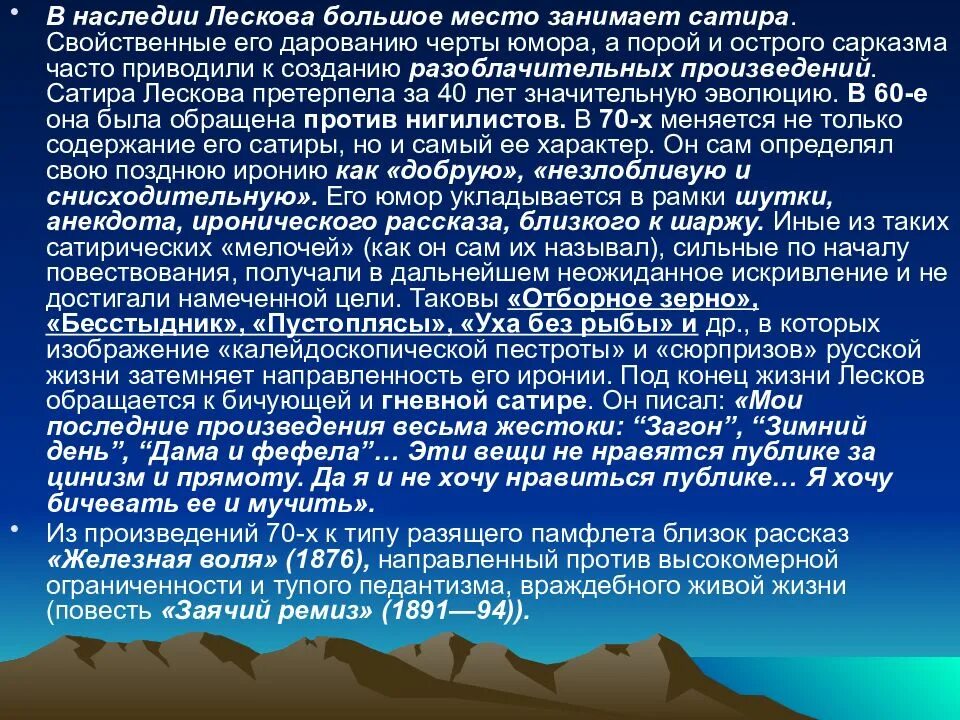 • В наследии Лескова большое место занимает сатира. Свойственные его дарованию черты юмора, а порой и острого сарказма часто приводили к созданию разоблачительных произведений. Сатира Лескова претерпела за 40 лет значительную эволюцию. В 60-е она была обращена против нигилистов. В 70-х меняется не только содержание его сатиры, но и самый ее характер. Он сам определял свою позднюю иронию как «добрую», «незлобливую и снисходительную». Его юмор укладывается в рамки шутки, анекдота, иронического рассказа, близкого к шаржу. Иные из таких сатирических «мелочей» (как он сам их называл), сильные по началу повествования, получали в дальнейшем неожиданное искривление и не достигали намеченной цели. Таковы «Отборное зерно», «Бесстыдник», «Пустоплясы», «Уха без рыбы» и др., в которых изображение «калейдоскопической пестроты» и «сюрпризов» русской жизни затемняет направленность его иронии. Под конец жизни Лесков обращается к бичующей и гневной сатире. Он писал: «Мои последние произведения весьма жестоки: “Загон”, “Зимний день”, “Дама и фефела”… Эти вещи не нравятся публике за цинизм и прямоту. Да я и не хочу нравиться публике… Я хочу бичевать ее и мучить».

• Из произведений 70-х к типу разящего памфлета близок рассказ «Железная воля» (1876), направленный против высокомерной ограниченности и тупого педантизма, враждебного живой жизни (повесть «Заячий ремиз» (1891—94)).